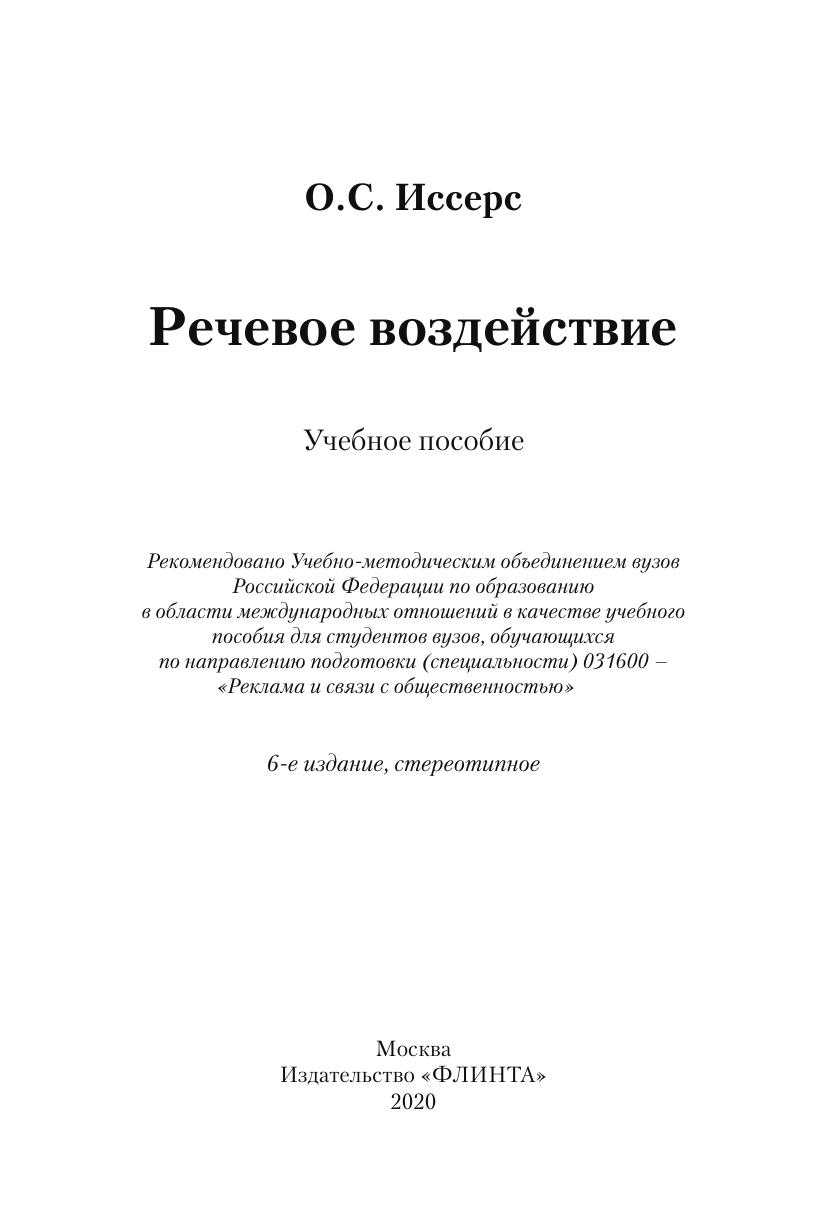 О.С. Иссерс

Речевое воздействие

Учебное пособие

Рекомендовано Учебно-методическим объединением вузов Российской Федерации по образованию в области международных отношений в качестве учебного пособия для студентов вузов, обучающихся по направлению подготовки (специальности) 031600 – «Реклама и связи с общественностью»

6-е издание, стереотипное

Москва
Издательство «ФЛИНТА»
2020